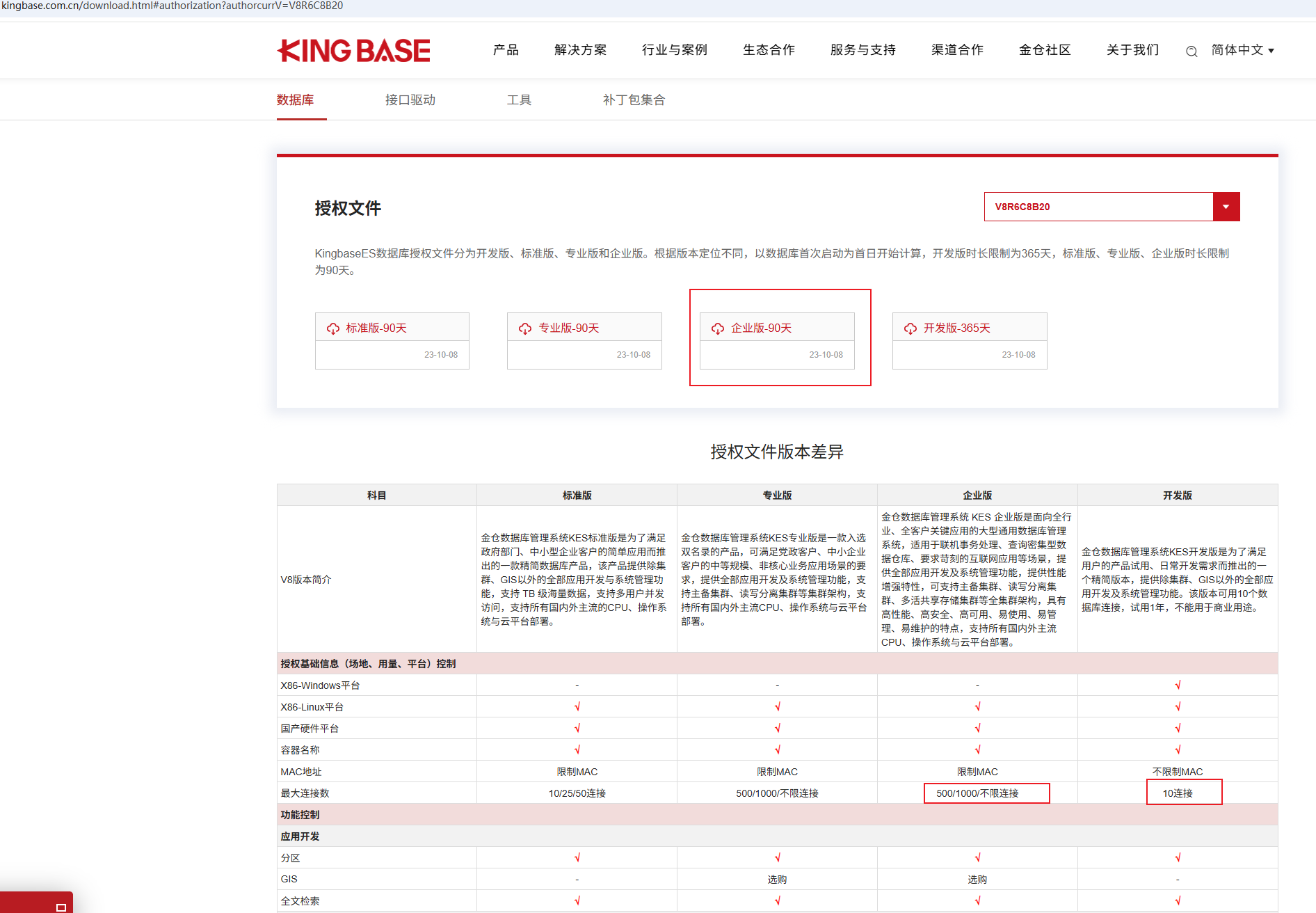 kingbase.com.cn/download.html#authorization?authorcurrV=V8R6C8B20

KING BASE 产品 解决方案 行业与案例 生态合作 服务与支持 渠道合作 金仓社区 关于我们 简体中文

数据库 接口驱动 工具 补丁包集合

授权文件

V8R6C8B20

KingbaseES数据库授权文件分为开发版、标准版、专业版和企业版。根据版本定位不同，以数据库首次启动为首日开始计算，开发版时长限制为365天，标准版、专业版、企业版时长限制为90天。

标准版-90天 23-10-08
专业版-90天 23-10-08
企业版-90天 23-10-08
开发版-365天 23-10-08

授权文件版本差异

| 科目 | 标准版 | 专业版 | 企业版 | 开发版 |
|---|---|---|---|---|
| V8版本简介 | 金仓数据库管理系统KES标准版是为了满足政府部门、中小型企业客户的简单应用而推出的一款精简数据库产品，该产品提供除集群、GIS以外的全部应用开发与系统管理功能，支持 TB 级海量数据，支持多用户并发访问，支持所有国内外主流的CPU、操作系统与云平台部署。 | 金仓数据库管理系统KES专业版是一款入选双名录的产品，可满足党政客户、中小企业客户的中等规模、非核心业务应用场景的要求，提供全部应用开发及系统管理功能，支持主备集群、读写分离集群等集群架构，支持所有国内外主流CPU、操作系统与云平台部署。 | 金仓数据库管理系统 KES 企业版是面向全行业、全客户关键应用的大型通用数据库管理系统，适用于联机事务处理、查询密集型数据仓库、要求苛刻的互联网应用等场景，提供全部应用开发及系统管理功能，提供性能增强特性，可支持主备集群、读写分离集群、多活共享存储集群等全集群架构，具有高性能、高安全、高可用、易使用、易管理、易维护的特点，支持所有国内外主流CPU、操作系统与云平台部署。 | 金仓数据库管理系统KES开发版是为了满足用户的产品试用、日常开发需求而推出的一个精简版本，提供除集群、GIS以外的全部应用开发及系统管理功能。该版本可用10个数据库连接，试用1年，不能用于商业用途。 |
| 授权基础信息（场地、用量、平台）控制 | | | | |
| X86-Windows平台 | - | - | - | √ |
| X86-Linux平台 | √ | √ | √ | √ |
| 国产硬件平台 | √ | √ | √ | √ |
| 容器名称 | √ | √ | √ | √ |
| MAC地址 | 限制MAC | 限制MAC | 限制MAC | 不限制MAC |
| 最大连接数 | 10/25/50连接 | 500/1000/不限连接 | 500/1000/不限连接 | 10连接 |
| 功能控制 | | | | |
| 应用开发 | | | | |
| 分区 | √ | √ | √ | √ |
| GIS | - | 选购 | 选购 | - |
| 全文检索 | √ | √ | √ | √ |